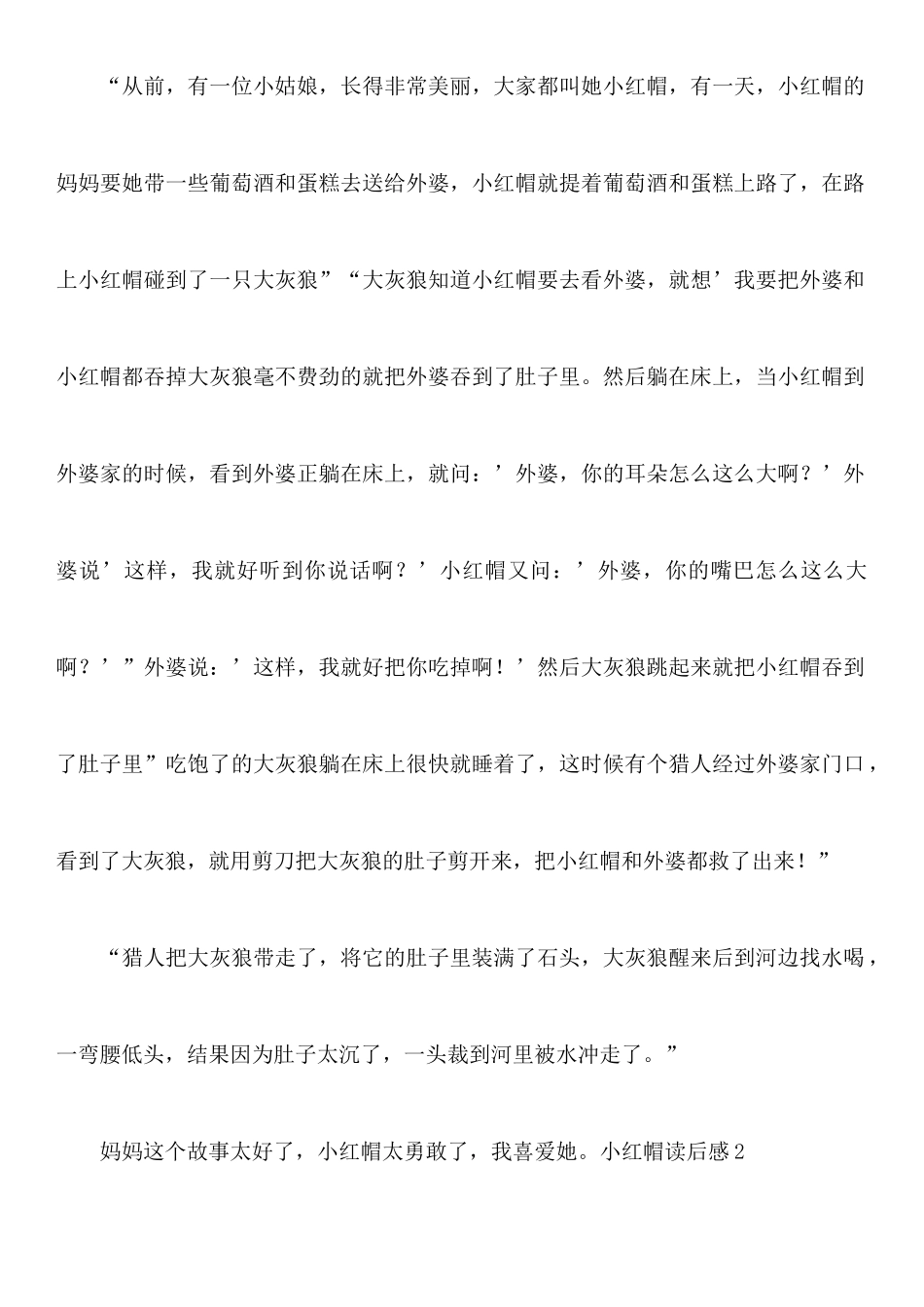 “从前，有一位小姑娘，长得非常美丽，大家都叫她小红帽，有一天，小红帽的妈妈要她带一些葡萄酒和蛋糕去送给外婆，小红帽就提着葡萄酒和蛋糕上路了，在路上小红帽碰到了一只大灰狼”“大灰狼知道小红帽要去看外婆，就想’我要把外婆和小红帽都吞掉大灰狼毫不费劲的就把外婆吞到了肚子里。然后躺在床上，当小红帽到外婆家的时候，看到外婆正躺在床上，就问：’外婆，你的耳朵怎么这么大啊？’外婆说’这样，我就好听到你说话啊？’小红帽又问：’外婆，你的嘴巴怎么这么大啊？’”外婆说：’这样，我就好把你吃掉啊！’然后大灰狼跳起来就把小红帽吞到了肚子里”吃饱了的大灰狼躺在床上很快就睡着了，这时候有个猎人经过外婆家门口，看到了大灰狼，就用剪刀把大灰狼的肚子剪开来，把小红帽和外婆都救了出来！”

“猎人把大灰狼带走了，将它的肚子里装满了石头，大灰狼醒来后到河边找水喝，一弯腰低头，结果因为肚子太沉了，一头栽到河里被水冲走了。”

妈妈这个故事太好了，小红帽太勇敢了，我喜爱她。小红帽读后感2